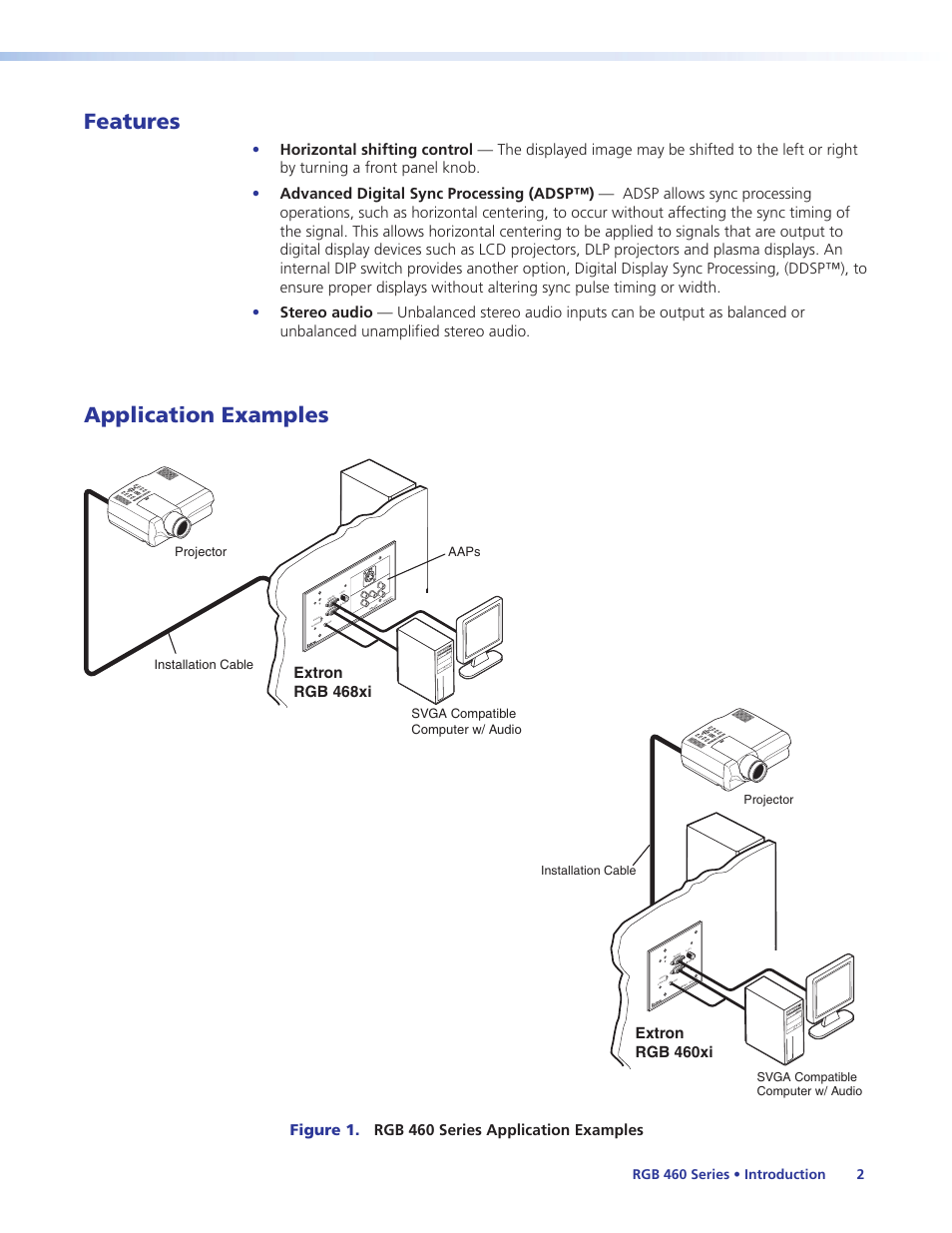 Features

• Horizontal shifting control — The displayed image may be shifted to the left or right by turning a front panel knob.

• Advanced Digital Sync Processing (ADSP™) — ADSP allows sync processing operations, such as horizontal centering, to occur without affecting the sync timing of the signal. This allows horizontal centering to be applied to signals that are output to digital display devices such as LCD projectors, DLP projectors and plasma displays. An internal DIP switch provides another option, Digital Display Sync Processing, (DDSP™), to ensure proper displays without altering sync pulse timing or width.

• Stereo audio — Unbalanced stereo audio inputs can be output as balanced or unbalanced unamplified stereo audio.

Application Examples

Projector

AAPs

Installation Cable

Extron
RGB 468xi

SVGA Compatible
Computer w/ Audio

Projector

Installation Cable

Extron
RGB 460xi

SVGA Compatible
Computer w/ Audio

Figure 1. RGB 460 Series Application Examples

RGB 460 Series • Introduction 2